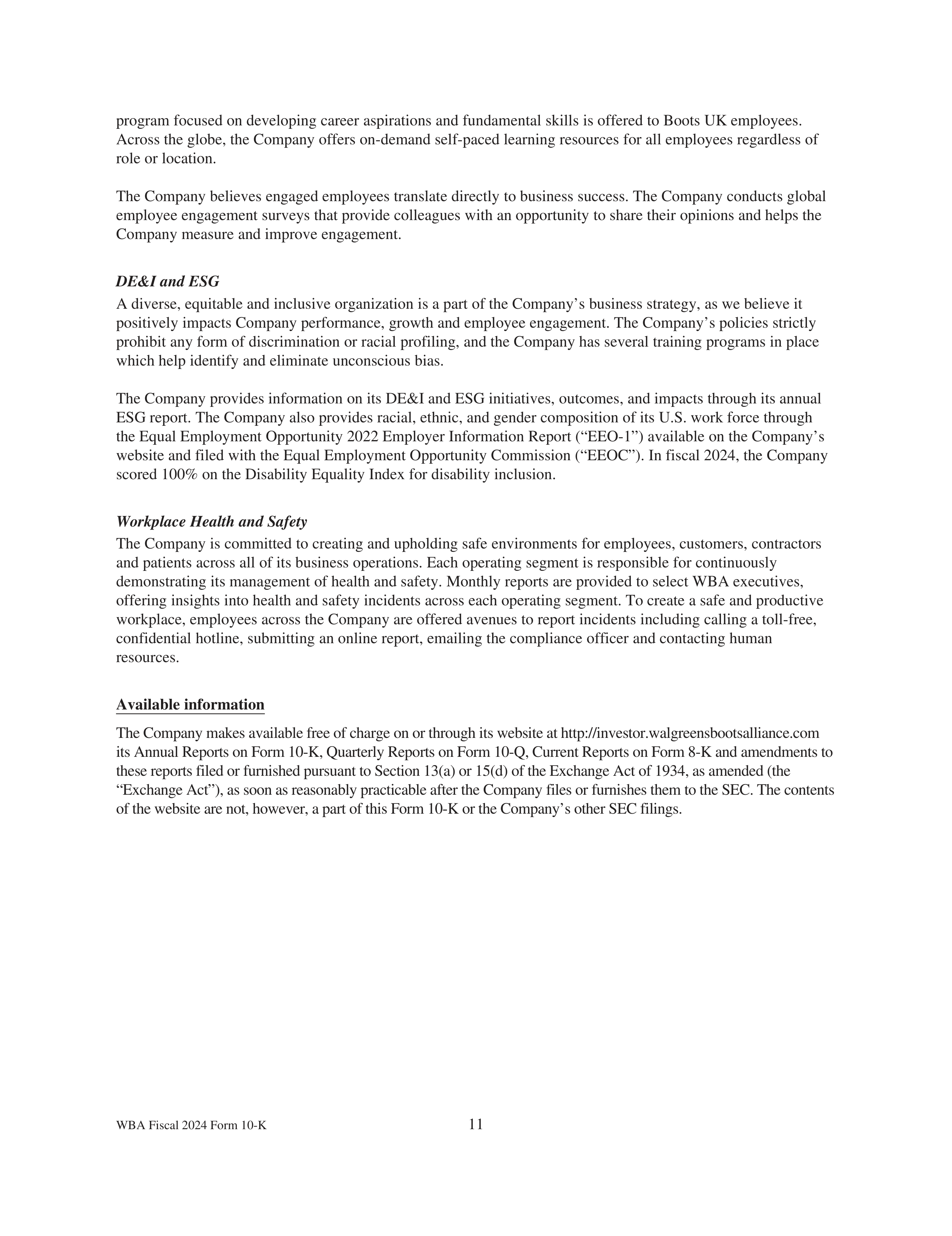 program focused on developing career aspirations and fundamental skills is offered to Boots UK employees. Across the globe, the Company offers on-demand self-paced learning resources for all employees regardless of role or location.

The Company believes engaged employees translate directly to business success. The Company conducts global employee engagement surveys that provide colleagues with an opportunity to share their opinions and helps the Company measure and improve engagement.

DE&I and ESG
A diverse, equitable and inclusive organization is a part of the Company’s business strategy, as we believe it positively impacts Company performance, growth and employee engagement. The Company’s policies strictly prohibit any form of discrimination or racial profiling, and the Company has several training programs in place which help identify and eliminate unconscious bias.

The Company provides information on its DE&I and ESG initiatives, outcomes, and impacts through its annual ESG report. The Company also provides racial, ethnic, and gender composition of its U.S. work force through the Equal Employment Opportunity 2022 Employer Information Report (“EEO-1”) available on the Company’s website and filed with the Equal Employment Opportunity Commission (“EEOC”). In fiscal 2024, the Company scored 100% on the Disability Equality Index for disability inclusion.

Workplace Health and Safety
The Company is committed to creating and upholding safe environments for employees, customers, contractors and patients across all of its business operations. Each operating segment is responsible for continuously demonstrating its management of health and safety. Monthly reports are provided to select WBA executives, offering insights into health and safety incidents across each operating segment. To create a safe and productive workplace, employees across the Company are offered avenues to report incidents including calling a toll-free, confidential hotline, submitting an online report, emailing the compliance officer and contacting human resources.

Available information
The Company makes available free of charge on or through its website at http://investor.walgreensbootsalliance.com its Annual Reports on Form 10-K, Quarterly Reports on Form 10-Q, Current Reports on Form 8-K and amendments to these reports filed or furnished pursuant to Section 13(a) or 15(d) of the Exchange Act of 1934, as amended (the “Exchange Act”), as soon as reasonably practicable after the Company files or furnishes them to the SEC. The contents of the website are not, however, a part of this Form 10-K or the Company’s other SEC filings.

WBA Fiscal 2024 Form 10-K 11